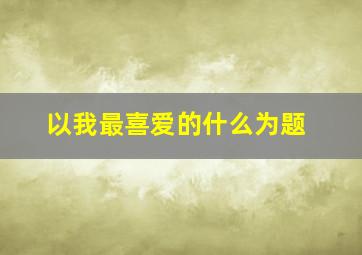 以我最喜爱的什么为题